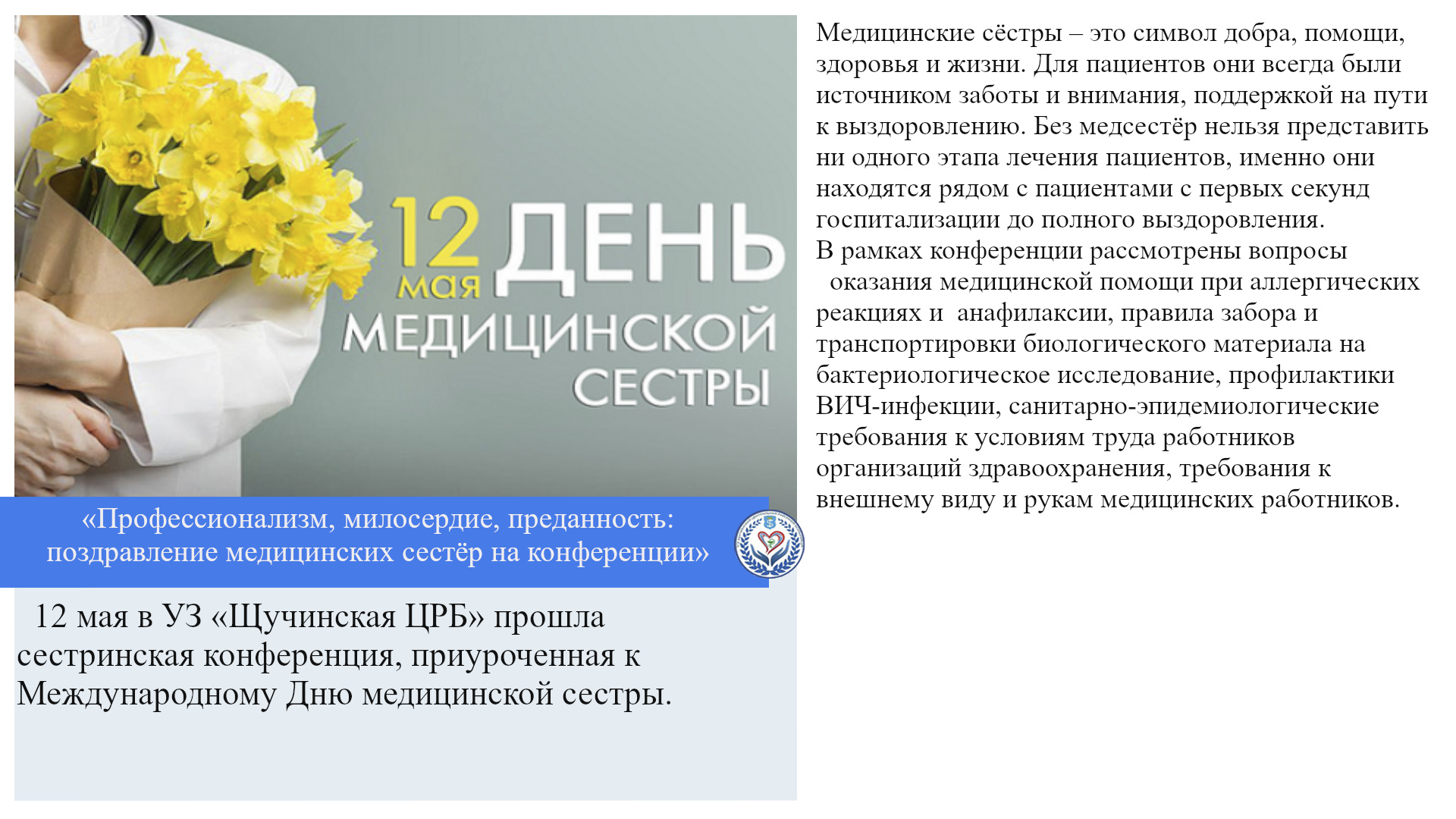 12 мая ДЕНЬ МЕДИЦИНСКОЙ СЕСТРЫ

«Профессионализм, милосердие, преданность: поздравление медицинских сестёр на конференции»

12 мая в УЗ «Щучинская ЦРБ» прошла сестринская конференция, приуроченная к Международному Дню медицинской сестры.

Медицинские сёстры – это символ добра, помощи, здоровья и жизни. Для пациентов они всегда были источником заботы и внимания, поддержкой на пути к выздоровлению. Без медсестёр нельзя представить ни одного этапа лечения пациентов, именно они находятся рядом с пациентами с первых секунд госпитализации до полного выздоровления.
В рамках конференции рассмотрены вопросы оказания медицинской помощи при аллергических реакциях и анафилаксии, правила забора и транспортировки биологического материала на бактериологическое исследование, профилактики ВИЧ-инфекции, санитарно-эпидемиологические требования к условиям труда работников организаций здравоохранения, требования к внешнему виду и рукам медицинских работников.